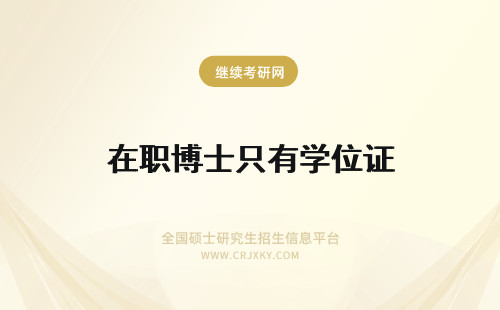 继续考研网

在职博士只有学位证

全国硕士研究生招生信息平台
WWW.CRJXKY.COM